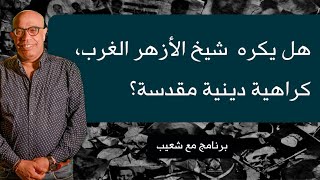 هل يكره شيخ الأزهر الغرب، كراهية دينية مقدسة؟

برنامج مع شعيب